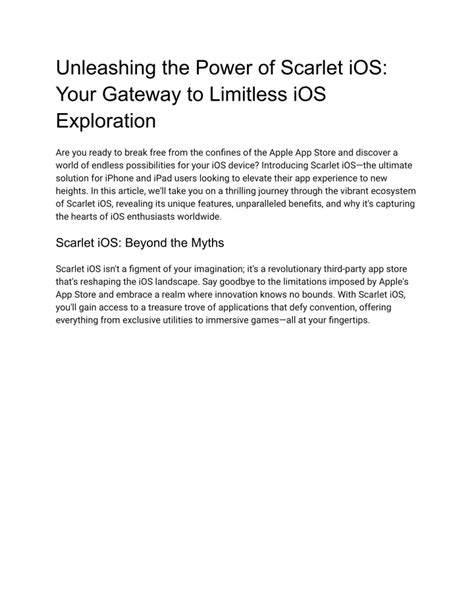 Unleashing the Power of Scarlet iOS: Your Gateway to Limitless iOS Exploration

Are you ready to break free from the confines of the Apple App Store and discover a world of endless possibilities for your iOS device? Introducing Scarlet iOS—the ultimate solution for iPhone and iPad users looking to elevate their app experience to new heights. In this article, we'll take you on a thrilling journey through the vibrant ecosystem of Scarlet iOS, revealing its unique features, unparalleled benefits, and why it's capturing the hearts of iOS enthusiasts worldwide.

Scarlet iOS: Beyond the Myths

Scarlet iOS isn't a figment of your imagination; it's a revolutionary third-party app store that's reshaping the iOS landscape. Say goodbye to the limitations imposed by Apple's App Store and embrace a realm where innovation knows no bounds. With Scarlet iOS, you'll gain access to a treasure trove of applications that defy convention, offering everything from exclusive utilities to immersive games—all at your fingertips.